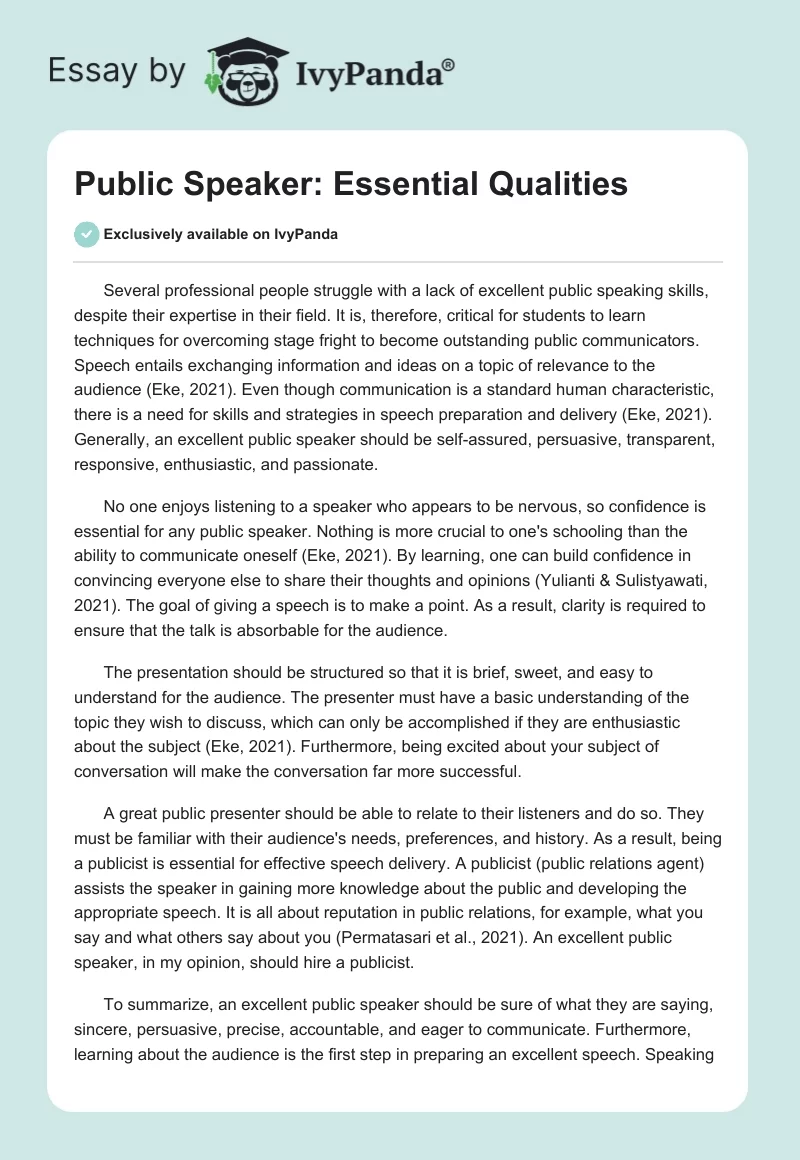 Essay by IvyPanda®

Public Speaker: Essential Qualities

Exclusively available on IvyPanda

Several professional people struggle with a lack of excellent public speaking skills, despite their expertise in their field. It is, therefore, critical for students to learn techniques for overcoming stage fright to become outstanding public communicators. Speech entails exchanging information and ideas on a topic of relevance to the audience (Eke, 2021). Even though communication is a standard human characteristic, there is a need for skills and strategies in speech preparation and delivery (Eke, 2021). Generally, an excellent public speaker should be self-assured, persuasive, transparent, responsive, enthusiastic, and passionate.

No one enjoys listening to a speaker who appears to be nervous, so confidence is essential for any public speaker. Nothing is more crucial to one's schooling than the ability to communicate oneself (Eke, 2021). By learning, one can build confidence in convincing everyone else to share their thoughts and opinions (Yulianti & Sulistyawati, 2021). The goal of giving a speech is to make a point. As a result, clarity is required to ensure that the talk is absorbable for the audience.

The presentation should be structured so that it is brief, sweet, and easy to understand for the audience. The presenter must have a basic understanding of the topic they wish to discuss, which can only be accomplished if they are enthusiastic about the subject (Eke, 2021). Furthermore, being excited about your subject of conversation will make the conversation far more successful.

A great public presenter should be able to relate to their listeners and do so. They must be familiar with their audience's needs, preferences, and history. As a result, being a publicist is essential for effective speech delivery. A publicist (public relations agent) assists the speaker in gaining more knowledge about the public and developing the appropriate speech. It is all about reputation in public relations, for example, what you say and what others say about you (Permatasari et al., 2021). An excellent public speaker, in my opinion, should hire a publicist.

To summarize, an excellent public speaker should be sure of what they are saying, sincere, persuasive, precise, accountable, and eager to communicate. Furthermore, learning about the audience is the first step in preparing an excellent speech. Speaking